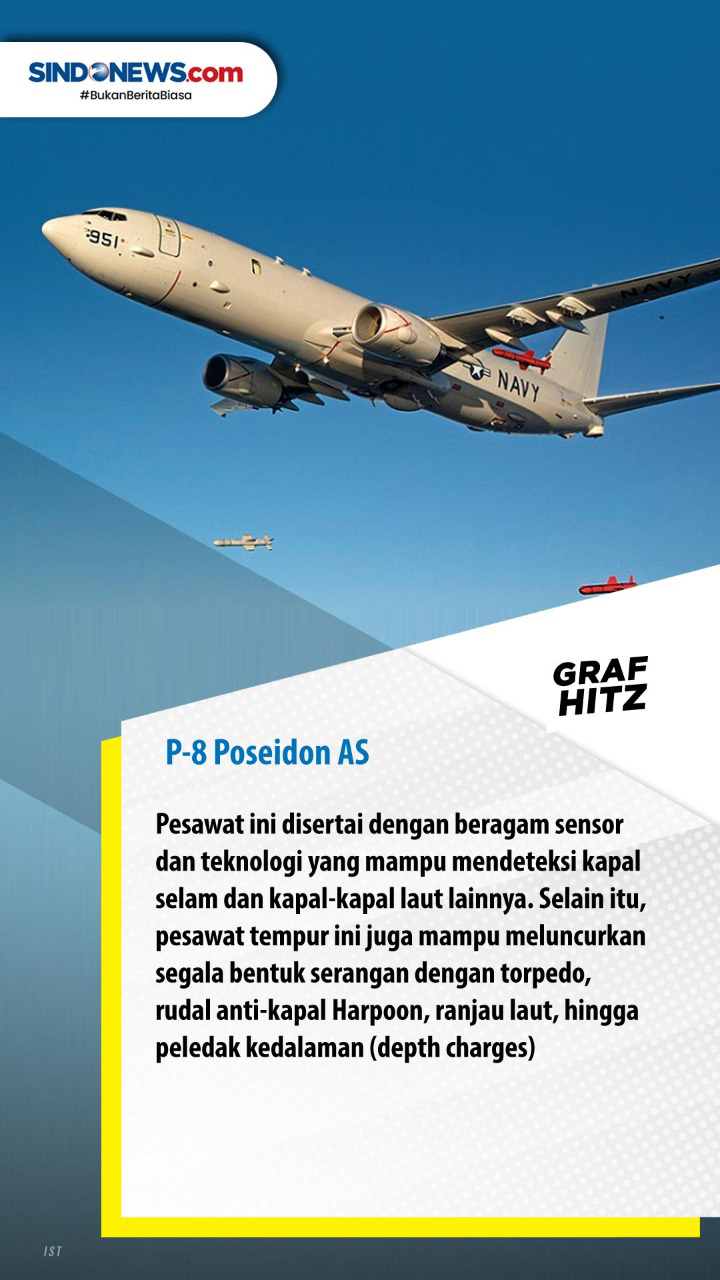 SINDONEWS.com
#BukanBeritaBiasa

951

NAVY

NAVY

GRAF
HITZ

P-8 Poseidon AS

Pesawat ini disertai dengan beragam sensor dan teknologi yang mampu mendeteksi kapal selam dan kapal-kapal laut lainnya. Selain itu, pesawat tempur ini juga mampu meluncurkan segala bentuk serangan dengan torpedo, rudal anti-kapal Harpoon, ranjau laut, hingga peledak kedalaman (depth charges)

IST